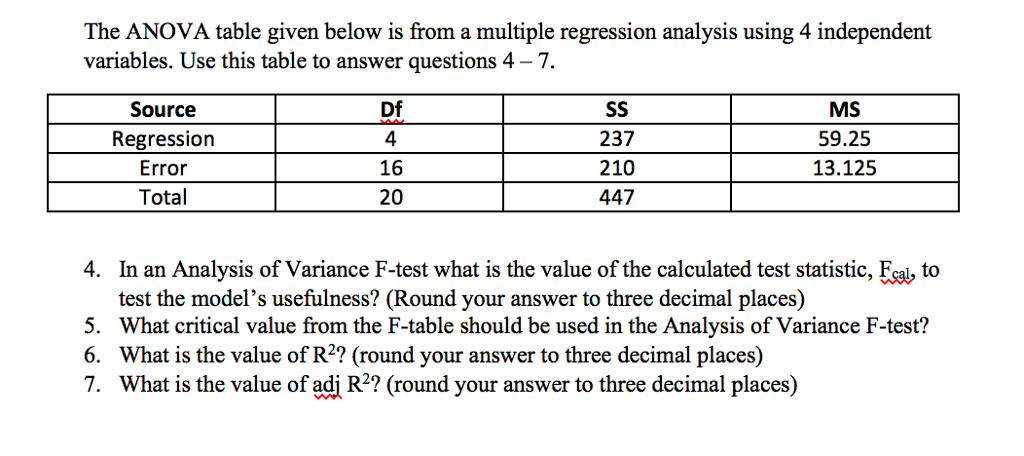 The ANOVA table given below is from a multiple regression analysis using 4 independent variables. Use this table to answer questions 4 – 7.

| Source | Df | SS | MS |
|---|---|---|---|
| Regression | 4 | 237 | 59.25 |
| Error | 16 | 210 | 13.125 |
| Total | 20 | 447 | |

4. In an Analysis of Variance F-test what is the value of the calculated test statistic, $F_{cal}$, to test the model's usefulness? (Round your answer to three decimal places)
5. What critical value from the F-table should be used in the Analysis of Variance F-test?
6. What is the value of $R^2$? (round your answer to three decimal places)
7. What is the value of adj $R^2$? (round your answer to three decimal places)